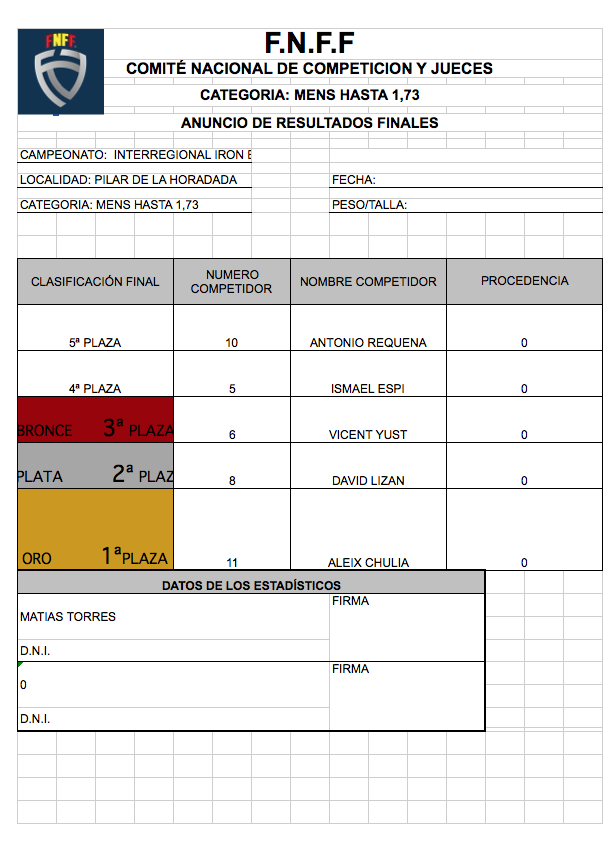 FNFF

F.N.F.F
COMITÉ NACIONAL DE COMPETICION Y JUECES
CATEGORIA: MENS HASTA 1,73
ANUNCIO DE RESULTADOS FINALES

CAMPEONATO: INTERREGIONAL IRON E
LOCALIDAD: PILAR DE LA HORADADA
FECHA:
CATEGORIA: MENS HASTA 1,73
PESO/TALLA:

| CLASIFICACIÓN FINAL | NUMERO COMPETIDOR | NOMBRE COMPETIDOR | PROCEDENCIA |
|---|---|---|---|
| 5ª PLAZA | 10 | ANTONIO REQUENA | 0 |
| 4ª PLAZA | 5 | ISMAEL ESPI | 0 |
| BRONCE 3ª PLAZA | 6 | VICENT YUST | 0 |
| PLATA 2ª PLAZ | 8 | DAVID LIZAN | 0 |
| ORO 1ªPLAZA | 11 | ALEIX CHULIA | 0 |

DATOS DE LOS ESTADÍSTICOS
MATIAS TORRES
FIRMA
D.N.I.
0
FIRMA
D.N.I.